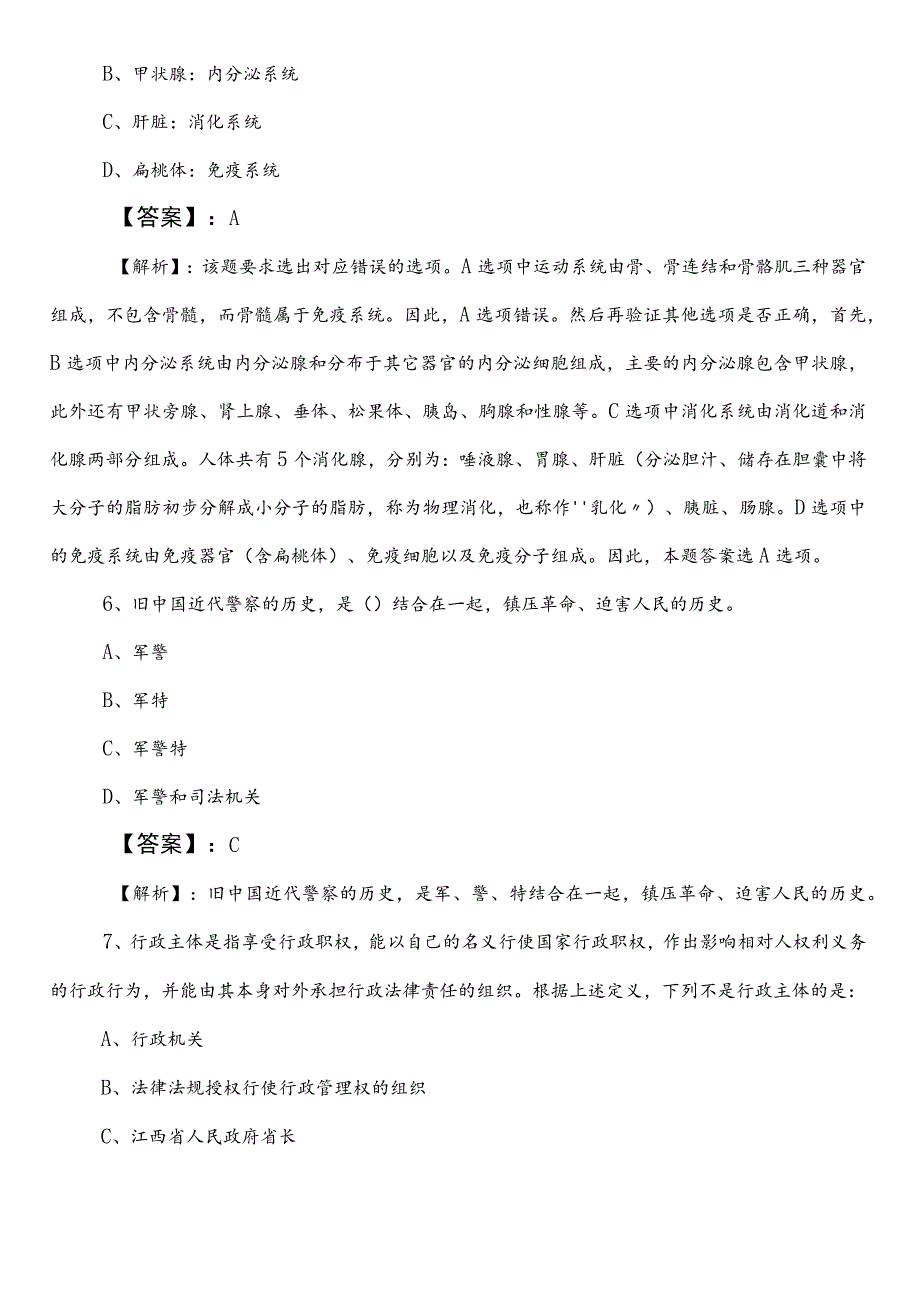 B、甲状腺：内分泌系统

C、肝脏：消化系统

D、扁桃体：免疫系统

【答案】：A

【解析】：该题要求选出对应错误的选项。A选项中运动系统由骨、骨连结和骨骼肌三种器官组成，不包含骨髓，而骨髓属于免疫系统。因此，A选项错误。然后再验证其他选项是否正确，首先，B选项中内分泌系统由内分泌腺和分布于其它器官的内分泌细胞组成，主要的内分泌腺包含甲状腺，此外还有甲状旁腺、肾上腺、垂体、松果体、胰岛、胸腺和性腺等。C选项中消化系统由消化道和消化腺两部分组成。人体共有5个消化腺，分别为：唾液腺、胃腺、肝脏（分泌胆汁、储存在胆囊中将大分子的脂肪初步分解成小分子的脂肪，称为物理消化，也称作''乳化〃）、胰脏、肠腺。D选项中的免疫系统由免疫器官（含扁桃体）、免疫细胞以及免疫分子组成。因此，本题答案选A选项。

6、旧中国近代警察的历史，是（）结合在一起，镇压革命、迫害人民的历史。

A、军警

B、军特

C、军警特

D、军警和司法机关

【答案】：C

【解析】：旧中国近代警察的历史，是军、警、特结合在一起，镇压革命、迫害人民的历史。

7、行政主体是指享受行政职权，能以自己的名义行使国家行政职权，作出影响相对人权利义务的行政行为，并能由其本身对外承担行政法律责任的组织。根据上述定义，下列不是行政主体的是：

A、行政机关

B、法律法规授权行使行政管理权的组织

C、江西省人民政府省长